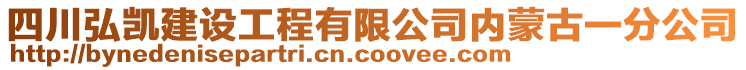 四川弘凯建设工程有限公司内蒙古一分公司
http://bynedenisepartri.cn.coovee.com